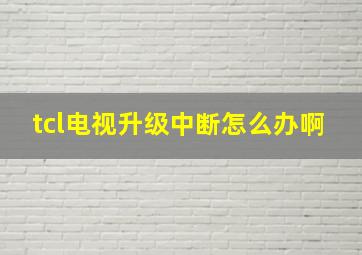 tcl电视升级中断怎么办啊